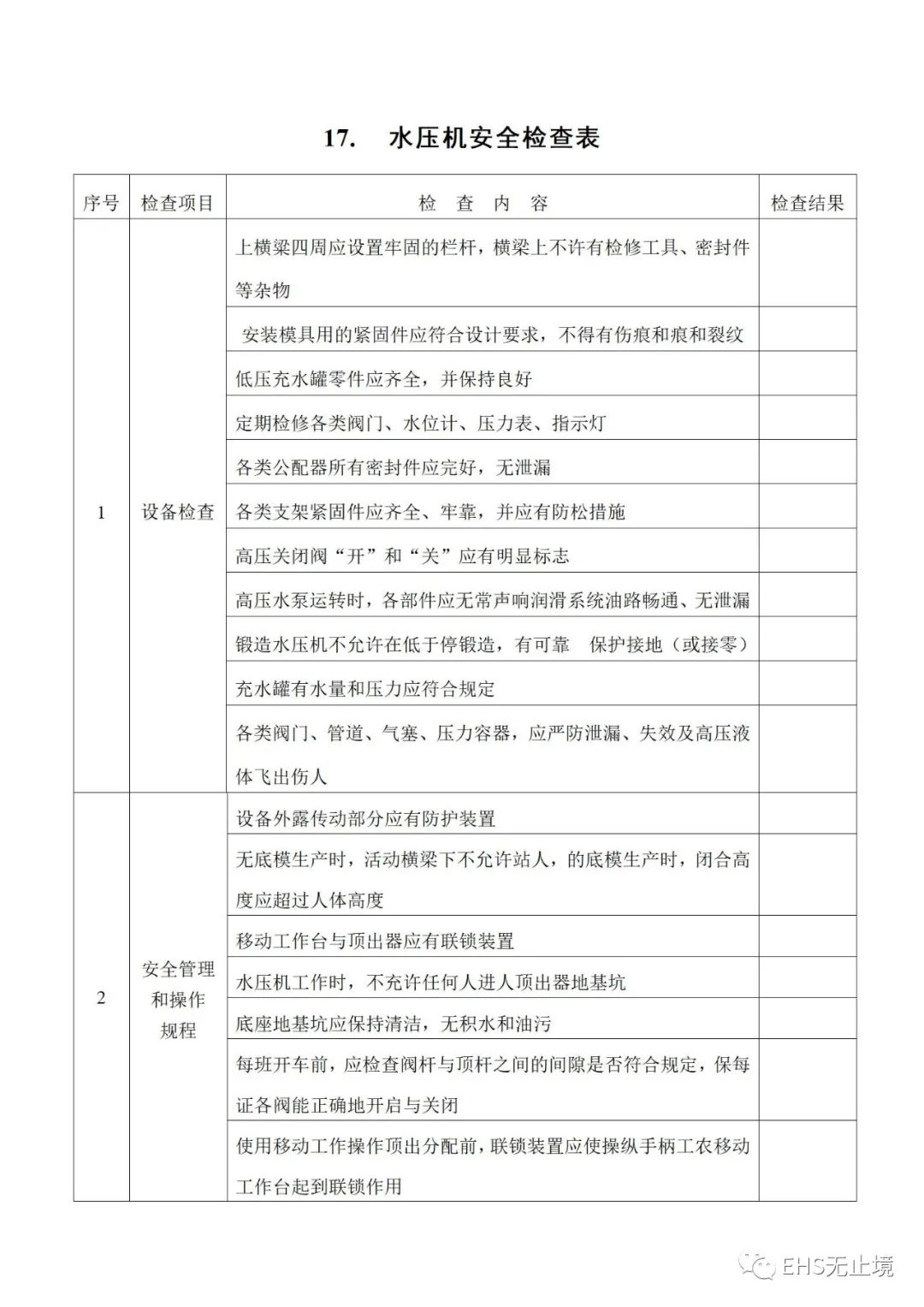 17.　水压机安全检查表

| 序号 | 检查项目 | 检　查　内　容 | 检查结果 |
|---|---|---|---|
| 1 | 设备检查 | 上横梁四周应设置牢固的栏杆，横梁上不许有检修工具、密封件等杂物 | |
| | | 安装模具用的紧固件应符合设计要求，不得有伤痕和痕和裂纹 | |
| | | 低压充水罐零件应齐全，并保持良好 | |
| | | 定期检修各类阀门、水位计、压力表、指示灯 | |
| | | 各类公配器所有密封件应完好，无泄漏 | |
| | | 各类支架紧固件应齐全、牢靠，并应有防松措施 | |
| | | 高压关闭阀“开”和“关”应有明显标志 | |
| | | 高压水泵运转时，各部件应无常声响润滑系统油路畅通、无泄漏 | |
| | | 锻造水压机不允许在低于停锻造，有可靠　保护接地（或接零） | |
| | | 充水罐有水量和压力应符合规定 | |
| | | 各类阀门、管道、气塞、压力容器，应严防泄漏、失效及高压液体飞出伤人 | |
| 2 | 安全管理和操作规程 | 设备外露传动部分应有防护装置 | |
| | | 无底模生产时，活动横梁下不允许站人，的底模生产时，闭合高度应超过人体高度 | |
| | | 移动工作台与顶出器应有联锁装置 | |
| | | 水压机工作时，不充许任何人进人顶出器地基坑 | |
| | | 底座地基坑应保持清洁，无积水和油污 | |
| | | 每班开车前，应检查阀杆与顶杆之间的间隙是否符合规定，保每证各阀能正确地开启与关闭 | |
| | | 使用移动工作操作顶出分配前，联锁装置应使操纵手柄工农移动工作台起到联锁作用 | |

EHS无止境